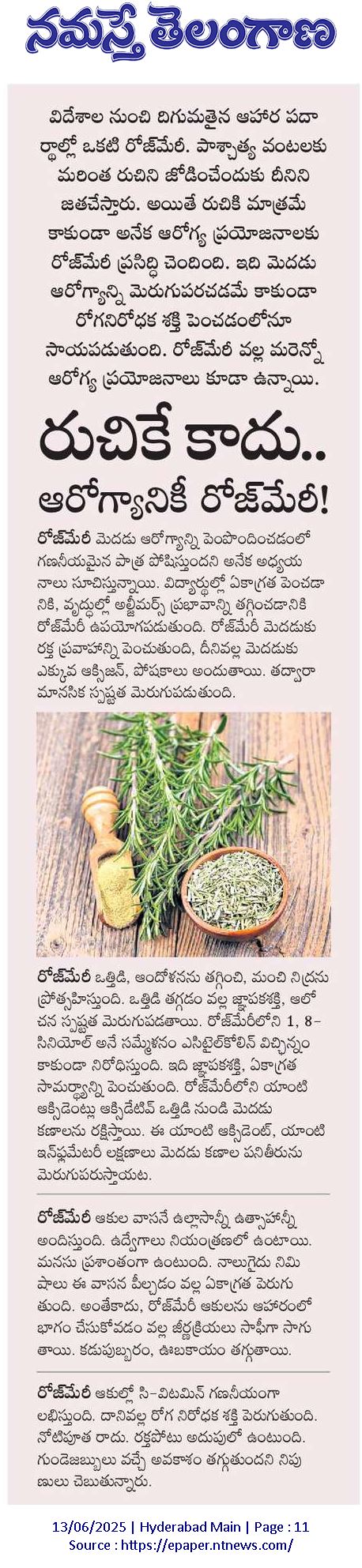 నమస్తే తెలంగాణ

విదేశాల నుంచి దిగుమతైన ఆహార పదార్థాల్లో ఒకటి రోజ్‌మేరీ. పాశ్చాత్య వంటలకు మరింత రుచిని జోడించేందుకు దీనిని జతచేస్తారు. అయితే రుచికి మాత్రమే కాకుండా అనేక ఆరోగ్య ప్రయోజనాలకు రోజ్‌మేరీ ప్రసిద్ధి చెందింది. ఇది మెదడు ఆరోగ్యాన్ని మెరుగుపరచడమే కాకుండా రోగనిరోధక శక్తి పెంచడంలోనూ సాయపడుతుంది. రోజ్‌మేరీ వల్ల మరెన్నో ఆరోగ్య ప్రయోజనాలు కూడా ఉన్నాయి.

రుచికే కాదు..
ఆరోగ్యానికీ రోజ్‌మేరీ!

రోజ్‌మేరీ మెదడు ఆరోగ్యాన్ని పెంపొందించడంలో గణనీయమైన పాత్ర పోషిస్తుందని అనేక అధ్యయనాలు సూచిస్తున్నాయి. విద్యార్థుల్లో ఏకాగ్రత పెంచడానికి, వృద్ధుల్లో అల్జీమర్స్ ప్రభావాన్ని తగ్గించడానికి రోజ్‌మేరీ ఉపయోగపడుతుంది. రోజ్‌మేరీ మెదడుకు రక్త ప్రవాహాన్ని పెంచుతుంది, దీనివల్ల మెదడుకు ఎక్కువ ఆక్సిజన్, పోషకాలు అందుతాయి. తద్వారా మానసిక స్పష్టత మెరుగుపడుతుంది.

రోజ్‌మేరీ ఒత్తిడి, ఆందోళనను తగ్గించి, మంచి నిద్రను ప్రోత్సహిస్తుంది. ఒత్తిడి తగ్గడం వల్ల జ్ఞాపకశక్తి, ఆలోచన స్పష్టత మెరుగుపడతాయి. రోజ్‌మేరీలోని 1, 8-సినియోల్ అనే సమ్మేళనం ఎసిటైల్‌కోలిన్ విచ్ఛిన్నం కాకుండా నిరోధిస్తుంది. ఇది జ్ఞాపకశక్తి, ఏకాగ్రత సామర్థ్యాన్ని పెంచుతుంది. రోజ్‌మేరీలోని యాంటి ఆక్సిడెంట్లు ఆక్సిడేటివ్ ఒత్తిడి నుండి మెదడు కణాలను రక్షిస్తాయి. ఈ యాంటి ఆక్సిడెంట్, యాంటి ఇన్‌ఫ్లమేటరీ లక్షణాలు మెదడు కణాల పనితీరును మెరుగుపరుస్తాయట.

రోజ్‌మేరీ ఆకుల వాసనే ఉల్లాసాన్నీ ఉత్సాహాన్నీ అందిస్తుంది. ఉద్వేగాలు నియంత్రణలో ఉంటాయి. మనసు ప్రశాంతంగా ఉంటుంది. నాలుగైదు నిమిషాలు ఈ వాసన పీల్చడం వల్ల ఏకాగ్రత పెరుగుతుంది. అంతేకాదు, రోజ్‌మేరీ ఆకులను ఆహారంలో భాగం చేసుకోవడం వల్ల జీర్ణక్రియలు సాఫీగా సాగుతాయి. కడుపుబ్బరం, ఊబకాయం తగ్గుతాయి.

రోజ్‌మేరీ ఆకుల్లో సి-విటమిన్ గణనీయంగా లభిస్తుంది. దానివల్ల రోగ నిరోధక శక్తి పెరుగుతుంది. నోటిపూత రాదు. రక్తపోటు అదుపులో ఉంటుంది. గుండెజబ్బులు వచ్చే అవకాశం తగ్గుతుందని నిపుణులు చెబుతున్నారు.

13/06/2025 | Hyderabad Main | Page : 11
Source : https://epaper.ntnews.com/